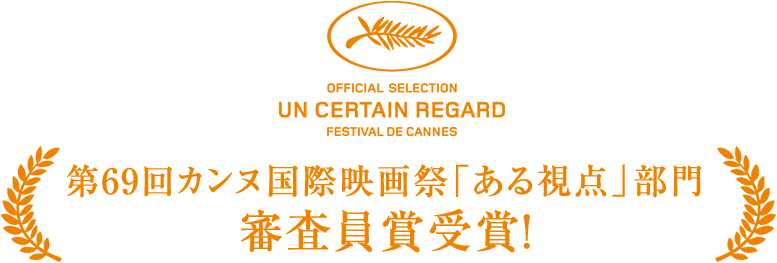 OFFICIAL SELECTION
UN CERTAIN REGARD
FESTIVAL DE CANNES

第69回カンヌ国際映画祭「ある視点」部門
審査員賞受賞!